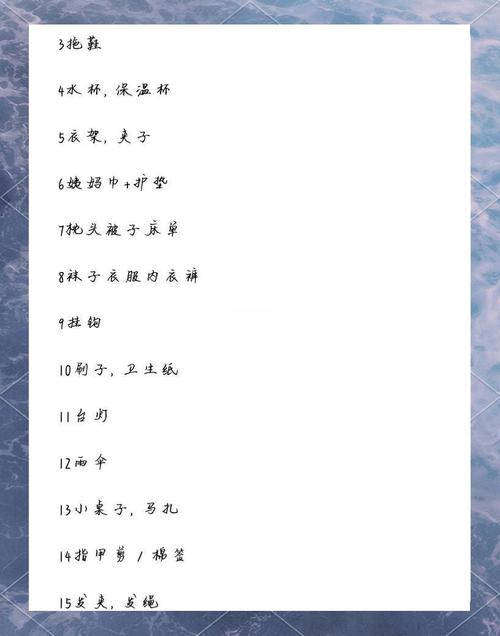 3拖鞋

4水杯，保温杯

5衣架，夹子

6姨妈巾+护垫

7枕头被子床单

8袜子衣服内衣裤

9挂钩

10刷子，卫生纸

11台灯

12雨伞

13小桌子，马扎

14指甲剪 / 棉签

15发夹，发绳